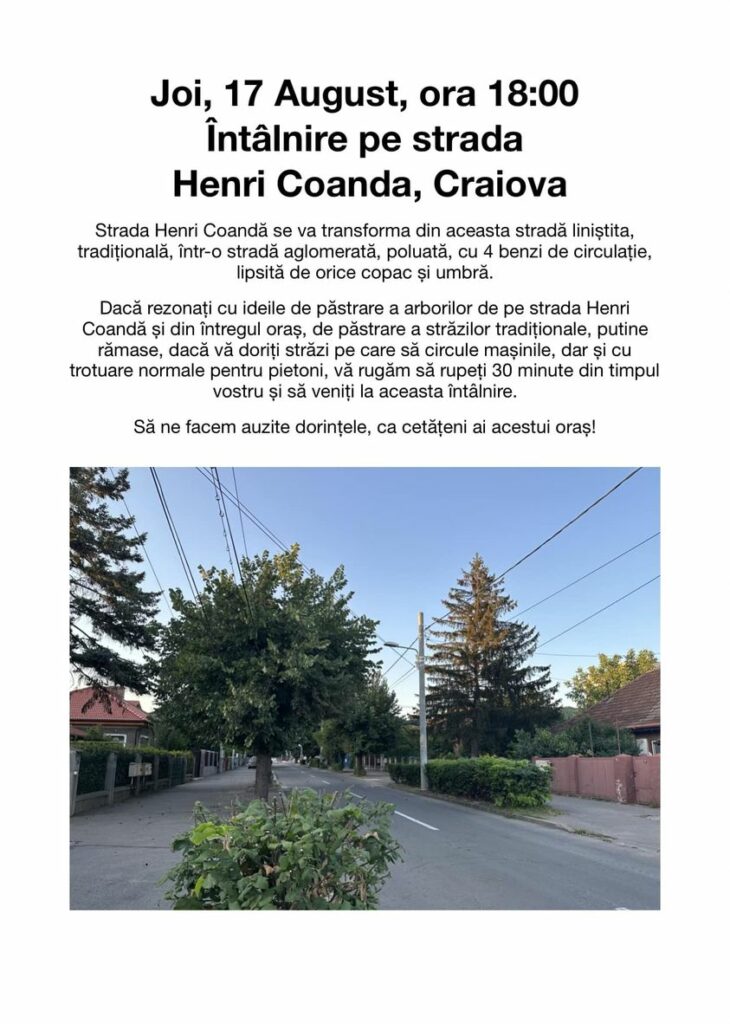 Joi, 17 August, ora 18:00
Întâlnire pe strada
Henri Coanda, Craiova

Strada Henri Coandă se va transforma din aceasta stradă liniștita, tradițională, într-o stradă aglomerată, poluată, cu 4 benzi de circulație, lipsită de orice copac și umbră.

Dacă rezonați cu ideile de păstrare a arborilor de pe strada Henri Coandă și din întregul oraș, de păstrare a străzilor tradiționale, putine rămase, dacă vă doriți străzi pe care să circule mașinile, dar și cu trotuare normale pentru pietoni, vă rugăm să rupeți 30 minute din timpul vostru și să veniți la aceasta întâlnire.

Să ne facem auzite dorințele, ca cetățeni ai acestui oraș!